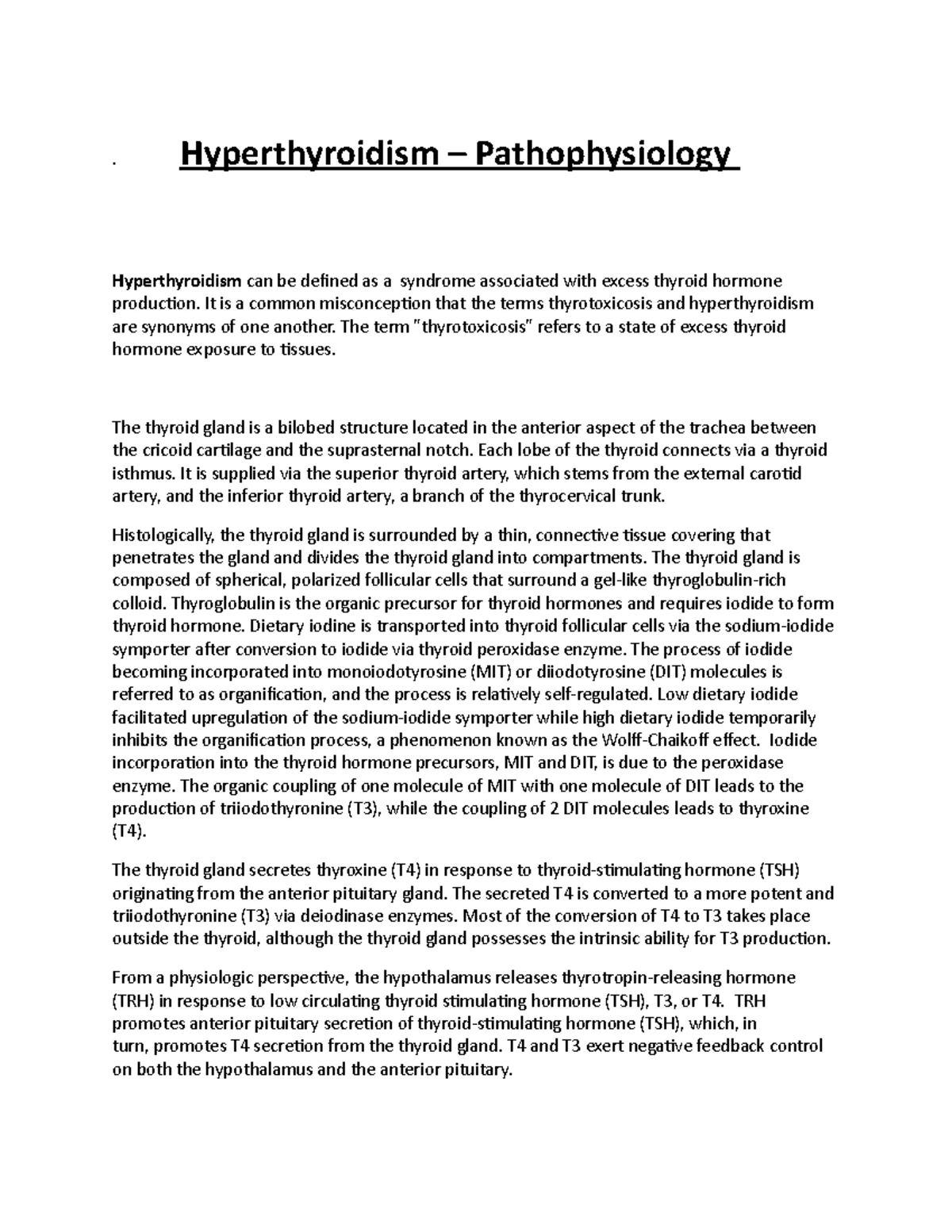 . Hyperthyroidism – Pathophysiology

Hyperthyroidism can be defined as a syndrome associated with excess thyroid hormone production. It is a common misconception that the terms thyrotoxicosis and hyperthyroidism are synonyms of one another. The term "thyrotoxicosis" refers to a state of excess thyroid hormone exposure to tissues.

The thyroid gland is a bilobed structure located in the anterior aspect of the trachea between the cricoid cartilage and the suprasternal notch. Each lobe of the thyroid connects via a thyroid isthmus. It is supplied via the superior thyroid artery, which stems from the external carotid artery, and the inferior thyroid artery, a branch of the thyrocervical trunk.

Histologically, the thyroid gland is surrounded by a thin, connective tissue covering that penetrates the gland and divides the thyroid gland into compartments. The thyroid gland is composed of spherical, polarized follicular cells that surround a gel-like thyroglobulin-rich colloid. Thyroglobulin is the organic precursor for thyroid hormones and requires iodide to form thyroid hormone. Dietary iodine is transported into thyroid follicular cells via the sodium-iodide symporter after conversion to iodide via thyroid peroxidase enzyme. The process of iodide becoming incorporated into monoiodotyrosine (MIT) or diiodotyrosine (DIT) molecules is referred to as organification, and the process is relatively self-regulated. Low dietary iodide facilitated upregulation of the sodium-iodide symporter while high dietary iodide temporarily inhibits the organification process, a phenomenon known as the Wolff-Chaikoff effect. Iodide incorporation into the thyroid hormone precursors, MIT and DIT, is due to the peroxidase enzyme. The organic coupling of one molecule of MIT with one molecule of DIT leads to the production of triiodothyronine (T3), while the coupling of 2 DIT molecules leads to thyroxine (T4).

The thyroid gland secretes thyroxine (T4) in response to thyroid-stimulating hormone (TSH) originating from the anterior pituitary gland. The secreted T4 is converted to a more potent and triiodothyronine (T3) via deiodinase enzymes. Most of the conversion of T4 to T3 takes place outside the thyroid, although the thyroid gland possesses the intrinsic ability for T3 production.

From a physiologic perspective, the hypothalamus releases thyrotropin-releasing hormone (TRH) in response to low circulating thyroid stimulating hormone (TSH), T3, or T4. TRH promotes anterior pituitary secretion of thyroid-stimulating hormone (TSH), which, in turn, promotes T4 secretion from the thyroid gland. T4 and T3 exert negative feedback control on both the hypothalamus and the anterior pituitary.